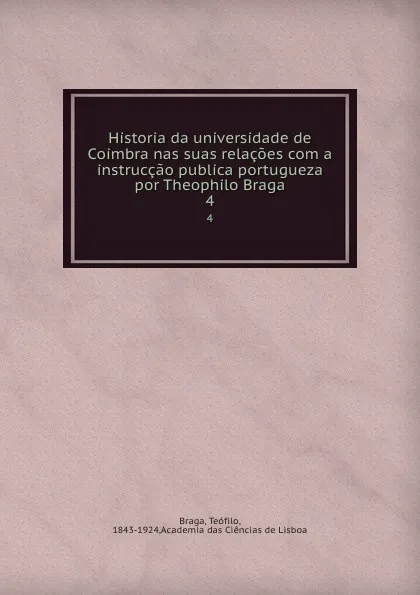 Historia da universidade de Coimbra nas suas relações com a instrucção publica portugueza por Theophilo Braga
4
4

Braga, Teófilo,
1843-1924,Academia das Ciências de Lisboa